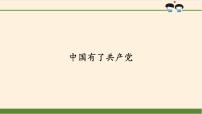 中国有了共产党